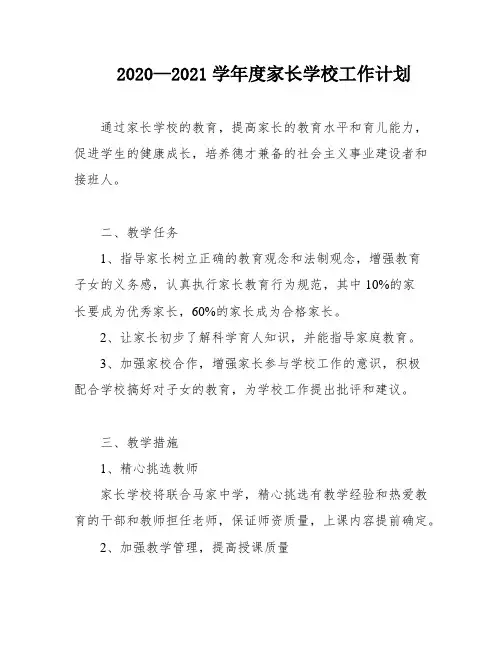 2020—2021 学年度家长学校工作计划

通过家长学校的教育，提高家长的教育水平和育儿能力，促进学生的健康成长，培养德才兼备的社会主义事业建设者和接班人。

二、教学任务

1、指导家长树立正确的教育观念和法制观念，增强教育子女的义务感，认真执行家长教育行为规范，其中 10%的家长要成为优秀家长，60%的家长成为合格家长。

2、让家长初步了解科学育人知识，并能指导家庭教育。

3、加强家校合作，增强家长参与学校工作的意识，积极配合学校搞好对子女的教育，为学校工作提出批评和建议。

三、教学措施

1、精心挑选教师

家长学校将联合马家中学，精心挑选有教学经验和热爱教育的干部和教师担任老师，保证师资质量，上课内容提前确定。

2、加强教学管理，提高授课质量